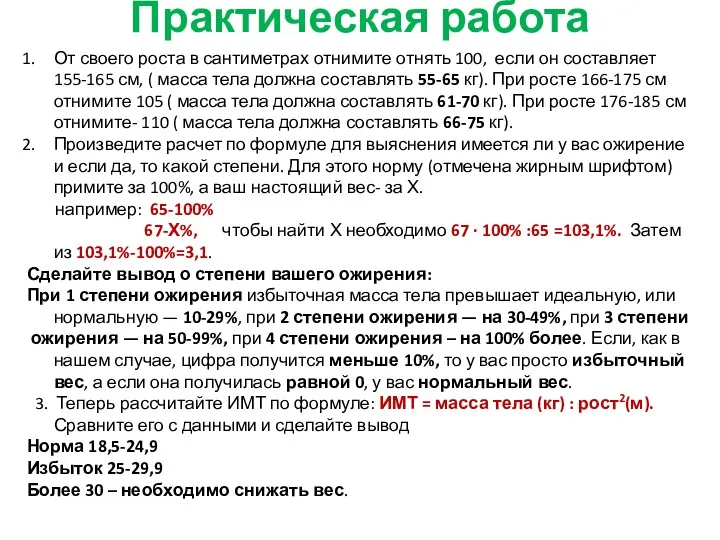 Практическая работа

1. От своего роста в сантиметрах отнимите отнять 100, если он составляет 155-165 см, ( масса тела должна составлять 55-65 кг). При росте 166-175 см отнимите 105 ( масса тела должна составлять 61-70 кг). При росте 176-185 см отнимите- 110 ( масса тела должна составлять 66-75 кг).

2. Произведите расчет по формуле для выяснения имеется ли у вас ожирение и если да, то какой степени. Для этого норму (отмечена жирным шрифтом) примите за 100%, а ваш настоящий вес- за Х.

например: 65-100%
67-Х%, чтобы найти Х необходимо 67 · 100% :65 =103,1%. Затем из 103,1%-100%=3,1.

Сделайте вывод о степени вашего ожирения:

При 1 степени ожирения избыточная масса тела превышает идеальную, или нормальную — 10-29%, при 2 степени ожирения — на 30-49%, при 3 степени ожирения — на 50-99%, при 4 степени ожирения – на 100% более. Если, как в нашем случае, цифра получится меньше 10%, то у вас просто избыточный вес, а если она получилась равной 0, у вас нормальный вес.

3. Теперь рассчитайте ИМТ по формуле: ИМТ = масса тела (кг) : рост$^2$(м). Сравните его с данными и сделайте вывод

Норма 18,5-24,9
Избыток 25-29,9
Более 30 – необходимо снижать вес.